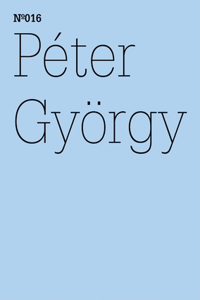 №016

Péter György